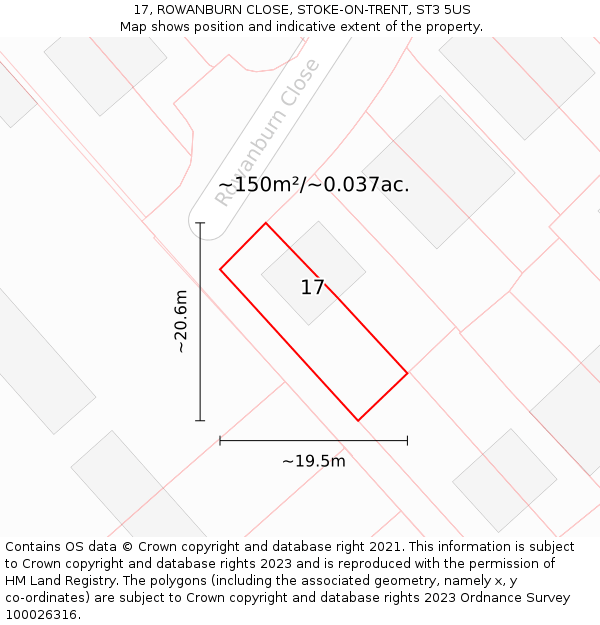 17, ROWANBURN CLOSE, STOKE-ON-TRENT, ST3 5US
Map shows position and indicative extent of the property.

Rowanburn Close

~150m²/~0.037ac.

17

~20.6m

~19.5m

Contains OS data © Crown copyright and database right 2021. This information is subject to Crown copyright and database rights 2023 and is reproduced with the permission of HM Land Registry. The polygons (including the associated geometry, namely x, y co-ordinates) are subject to Crown copyright and database rights 2023 Ordnance Survey 100026316.